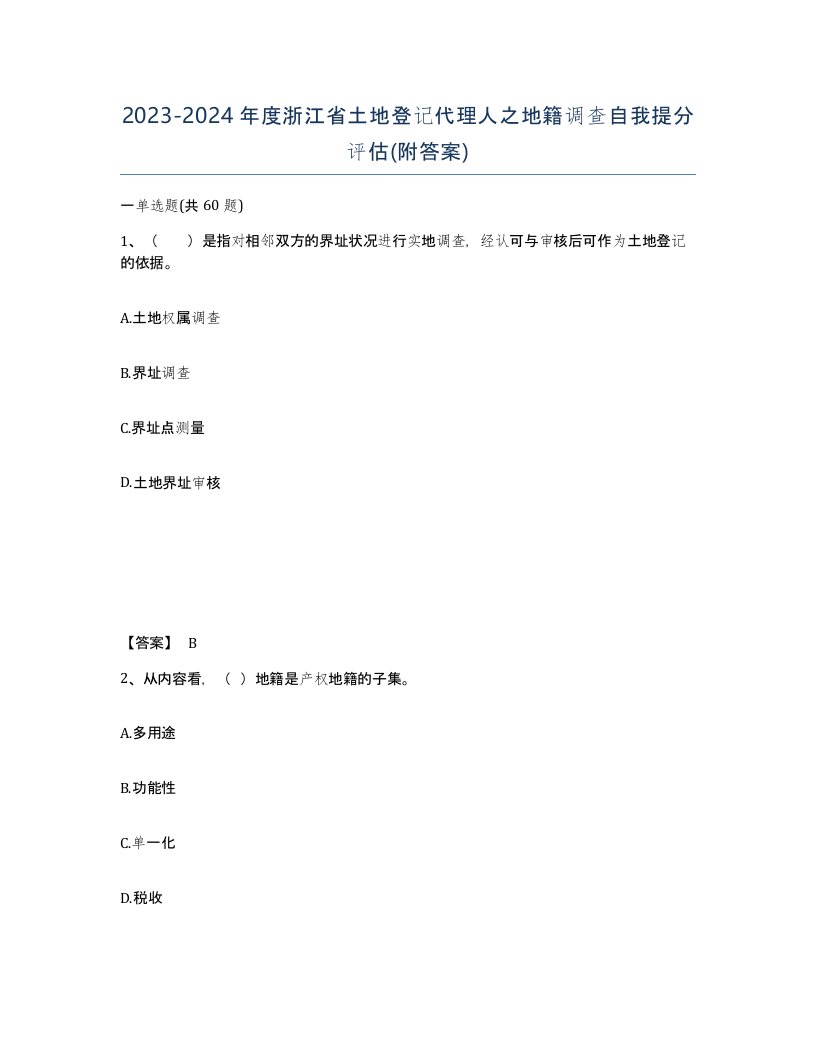 2023-2024年度浙江省土地登记代理人之地籍调查自我提分评估(附答案)

一单选题(共 60 题)

1、（ ）是指对相邻双方的界址状况进行实地调查，经认可与审核后可作为土地登记的依据。

A.土地权属调查

B.界址调查

C.界址点测量

D.土地界址审核

【答案】 B

2、从内容看，（ ）地籍是产权地籍的子集。

A.多用途

B.功能性

C.单一化

D.税收